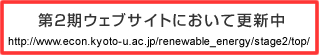 第2期ウェブサイトにおいて更新中

http://www.econ.kyoto-u.ac.jp/renewable_energy/stage2/top/